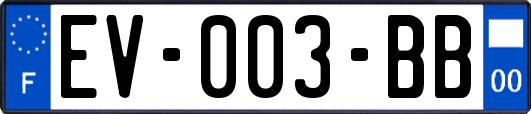 F
EV-003-BB
00